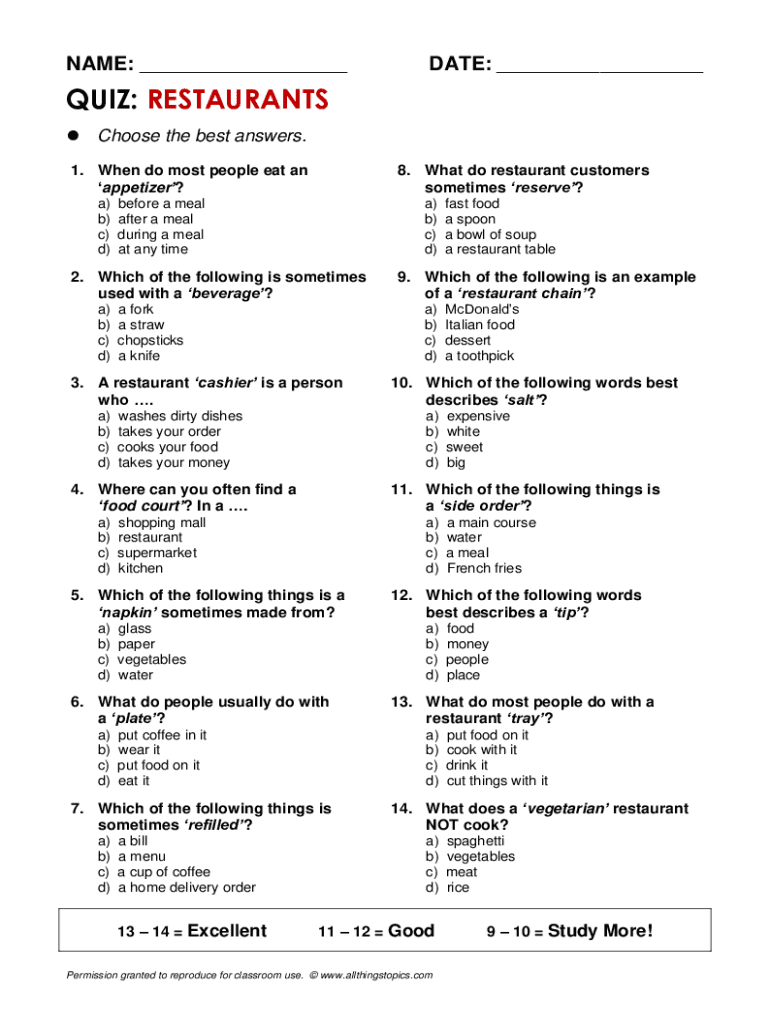 NAME: ____________________ DATE: ____________________

QUIZ: RESTAURANTS

● Choose the best answers.

1. When do most people eat an 'appetizer'?
a) before a meal
b) after a meal
c) during a meal
d) at any time

2. Which of the following is sometimes used with a 'beverage'?
a) a fork
b) a straw
c) chopsticks
d) a knife

3. A restaurant 'cashier' is a person who ….
a) washes dirty dishes
b) takes your order
c) cooks your food
d) takes your money

4. Where can you often find a 'food court'? In a ….
a) shopping mall
b) restaurant
c) supermarket
d) kitchen

5. Which of the following things is a 'napkin' sometimes made from?
a) glass
b) paper
c) vegetables
d) water

6. What do people usually do with a 'plate'?
a) put coffee in it
b) wear it
c) put food on it
d) eat it

7. Which of the following things is sometimes 'refilled'?
a) a bill
b) a menu
c) a cup of coffee
d) a home delivery order

8. What do restaurant customers sometimes 'reserve'?
a) fast food
b) a spoon
c) a bowl of soup
d) a restaurant table

9. Which of the following is an example of a 'restaurant chain'?
a) McDonald's
b) Italian food
c) dessert
d) a toothpick

10. Which of the following words best describes 'salt'?
a) expensive
b) white
c) sweet
d) big

11. Which of the following things is a 'side order'?
a) a main course
b) water
c) a meal
d) French fries

12. Which of the following words best describes a 'tip'?
a) food
b) money
c) people
d) place

13. What do most people do with a restaurant 'tray'?
a) put food on it
b) cook with it
c) drink it
d) cut things with it

14. What does a 'vegetarian' restaurant NOT cook?
a) spaghetti
b) vegetables
c) meat
d) rice

13 – 14 = Excellent 11 – 12 = Good 9 – 10 = Study More!

Permission granted to reproduce for classroom use. © www.allthingstopics.com